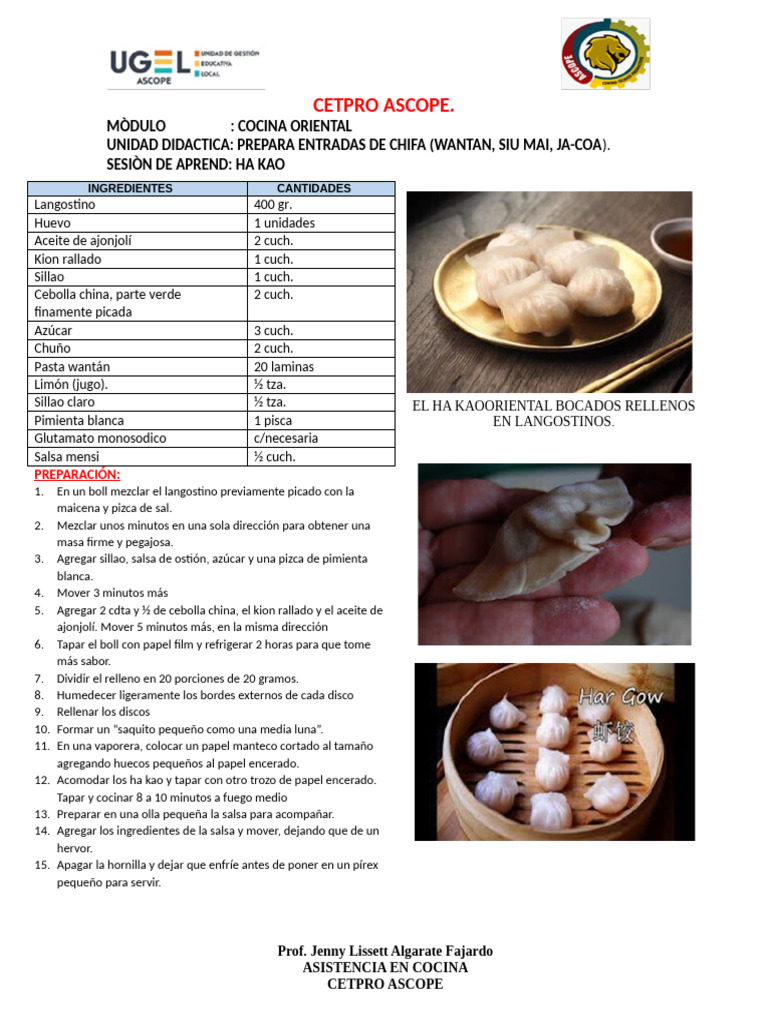 UGEL ASCOPE
UNIDAD DE GESTIÓN EDUCATIVA LOCAL

ASCOPE

CETPRO ASCOPE.

MÒDULO : COCINA ORIENTAL
UNIDAD DIDACTICA: PREPARA ENTRADAS DE CHIFA (WANTAN, SIU MAI, JA-COA).
SESIÒN DE APREND: HA KAO

| INGREDIENTES | CANTIDADES |
|---|---|
| Langostino | 400 gr. |
| Huevo | 1 unidades |
| Aceite de ajonjolí | 2 cuch. |
| Kion rallado | 1 cuch. |
| Sillao | 1 cuch. |
| Cebolla china, parte verde finamente picada | 2 cuch. |
| Azúcar | 3 cuch. |
| Chuño | 2 cuch. |
| Pasta wantán | 20 laminas |
| Limón (jugo). | ½ tza. |
| Sillao claro | ½ tza. |
| Pimienta blanca | 1 pisca |
| Glutamato monosodico | c/necesaria |
| Salsa mensi | ½ cuch. |

PREPARACIÓN:
1. En un boll mezclar el langostino previamente picado con la maicena y pizca de sal.
2. Mezclar unos minutos en una sola dirección para obtener una masa firme y pegajosa.
3. Agregar sillao, salsa de ostión, azúcar y una pizca de pimienta blanca.
4. Mover 3 minutos más
5. Agregar 2 cdta y ½ de cebolla china, el kion rallado y el aceite de ajonjolí. Mover 5 minutos más, en la misma dirección
6. Tapar el boll con papel film y refrigerar 2 horas para que tome más sabor.
7. Dividir el relleno en 20 porciones de 20 gramos.
8. Humedecer ligeramente los bordes externos de cada disco
9. Rellenar los discos
10. Formar un "saquito pequeño como una media luna".
11. En una vaporera, colocar un papel manteco cortado al tamaño agregando huecos pequeños al papel encerado.
12. Acomodar los ha kao y tapar con otro trozo de papel encerado. Tapar y cocinar 8 a 10 minutos a fuego medio
13. Preparar en una olla pequeña la salsa para acompañar.
14. Agregar los ingredientes de la salsa y mover, dejando que de un hervor.
15. Apagar la hornilla y dejar que enfríe antes de poner en un pírex pequeño para servir.

EL HA KAOORIENTAL BOCADOS RELLENOS EN LANGOSTINOS.

Har Gow
虾饺

Prof. Jenny Lissett Algarate Fajardo
ASISTENCIA EN COCINA
CETPRO ASCOPE